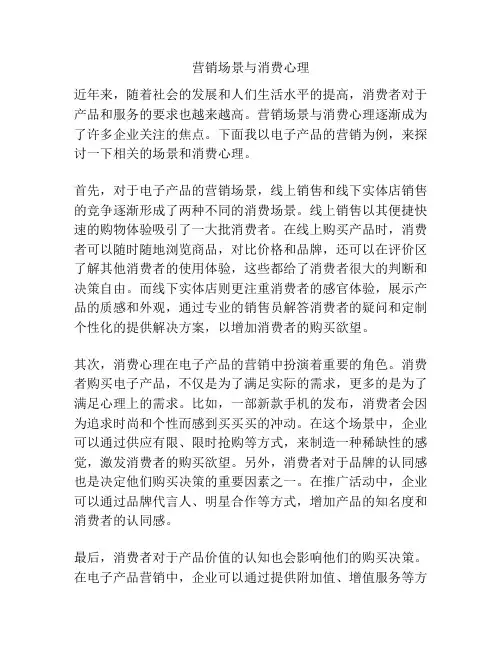 营销场景与消费心理

近年来，随着社会的发展和人们生活水平的提高，消费者对于产品和服务的要求也越来越高。营销场景与消费心理逐渐成为了许多企业关注的焦点。下面我以电子产品的营销为例，来探讨一下相关的场景和消费心理。

首先，对于电子产品的营销场景，线上销售和线下实体店销售的竞争逐渐形成了两种不同的消费场景。线上销售以其便捷快速的购物体验吸引了一大批消费者。在线上购买产品时，消费者可以随时随地浏览商品，对比价格和品牌，还可以在评价区了解其他消费者的使用体验，这些都给了消费者很大的判断和决策自由。而线下实体店则更注重消费者的感官体验，展示产品的质感和外观，通过专业的销售员解答消费者的疑问和定制个性化的提供解决方案，以增加消费者的购买欲望。

其次，消费心理在电子产品的营销中扮演着重要的角色。消费者购买电子产品，不仅是为了满足实际的需求，更多的是为了满足心理上的需求。比如，一部新款手机的发布，消费者会因为追求时尚和个性而感到买买买的冲动。在这个场景中，企业可以通过供应有限、限时抢购等方式，来制造一种稀缺性的感觉，激发消费者的购买欲望。另外，消费者对于品牌的认同感也是决定他们购买决策的重要因素之一。在推广活动中，企业可以通过品牌代言人、明星合作等方式，增加产品的知名度和消费者的认同感。

最后，消费者对于产品价值的认知也会影响他们的购买决策。在电子产品营销中，企业可以通过提供附加值、增值服务等方